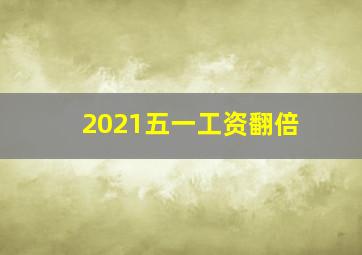 2021五一工资翻倍